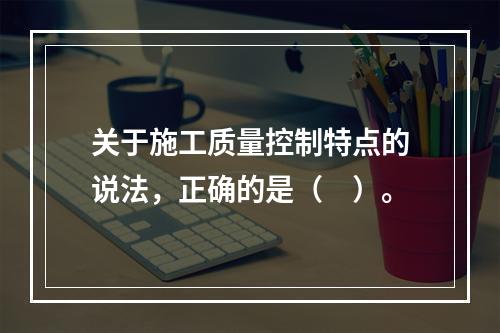 关于施工质量控制特点的说法，正确的是（　）。